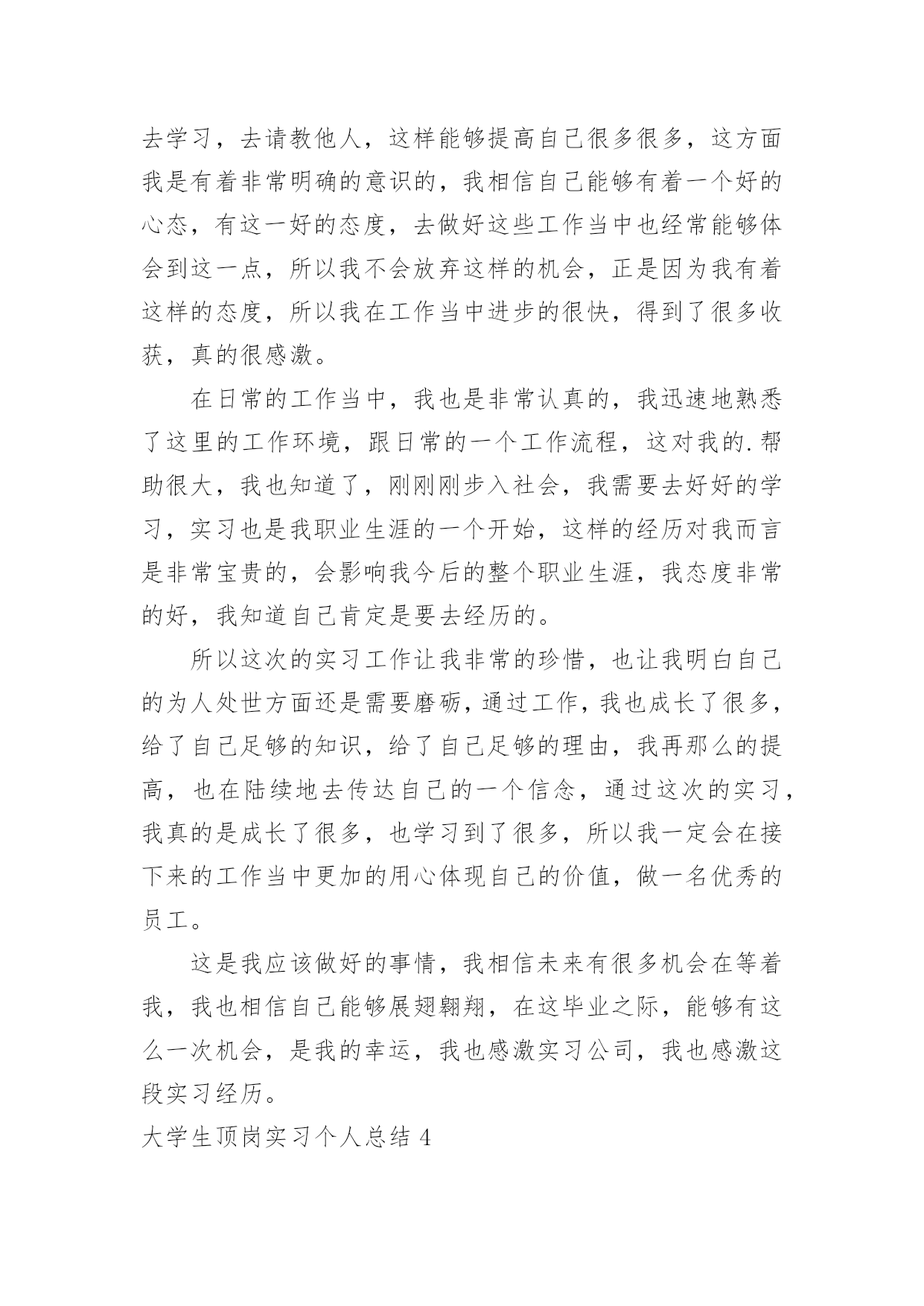 去学习，去请教他人，这样能够提高自己很多很多，这方面我是有着非常明确的意识的，我相信自己能够有着一个好的心态，有这一好的态度，去做好这些工作当中也经常能够体会到这一点，所以我不会放弃这样的机会，正是因为我有着这样的态度，所以我在工作当中进步的很快，得到了很多收获，真的很感激。

在日常的工作当中，我也是非常认真的，我迅速地熟悉了这里的工作环境，跟日常的一个工作流程，这对我的.帮助很大，我也知道了，刚刚刚步入社会，我需要去好好的学习，实习也是我职业生涯的一个开始，这样的经历对我而言是非常宝贵的，会影响我今后的整个职业生涯，我态度非常的好，我知道自己肯定是要去经历的。

所以这次的实习工作让我非常的珍惜，也让我明白自己的为人处世方面还是需要磨砺，通过工作，我也成长了很多，给了自己足够的知识，给了自己足够的理由，我再那么的提高，也在陆续地去传达自己的一个信念，通过这次的实习，我真的是成长了很多，也学习到了很多，所以我一定会在接下来的工作当中更加的用心体现自己的价值，做一名优秀的员工。

这是我应该做好的事情，我相信未来有很多机会在等着我，我也相信自己能够展翅翱翔，在这毕业之际，能够有这么一次机会，是我的幸运，我也感激实习公司，我也感激这段实习经历。

大学生顶岗实习个人总结 4